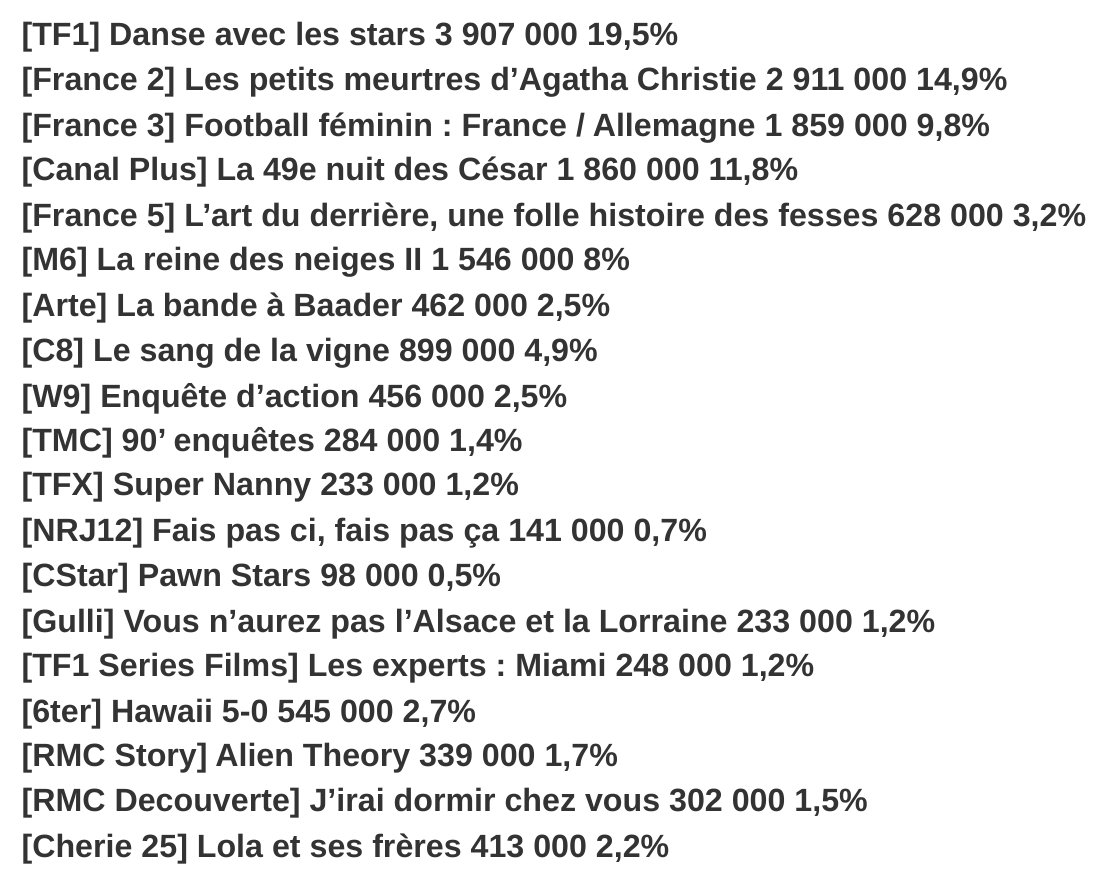 [TF1] Danse avec les stars 3 907 000 19,5%
[France 2] Les petits meurtres d’Agatha Christie 2 911 000 14,9%
[France 3] Football féminin : France / Allemagne 1 859 000 9,8%
[Canal Plus] La 49e nuit des César 1 860 000 11,8%
[France 5] L’art du derrière, une folle histoire des fesses 628 000 3,2%
[M6] La reine des neiges II 1 546 000 8%
[Arte] La bande à Baader 462 000 2,5%
[C8] Le sang de la vigne 899 000 4,9%
[W9] Enquête d’action 456 000 2,5%
[TMC] 90’ enquêtes 284 000 1,4%
[TFX] Super Nanny 233 000 1,2%
[NRJ12] Fais pas ci, fais pas ça 141 000 0,7%
[CStar] Pawn Stars 98 000 0,5%
[Gulli] Vous n’aurez pas l’Alsace et la Lorraine 233 000 1,2%
[TF1 Series Films] Les experts : Miami 248 000 1,2%
[6ter] Hawaii 5-0 545 000 2,7%
[RMC Story] Alien Theory 339 000 1,7%
[RMC Decouverte] J’irai dormir chez vous 302 000 1,5%
[Cherie 25] Lola et ses frères 413 000 2,2%